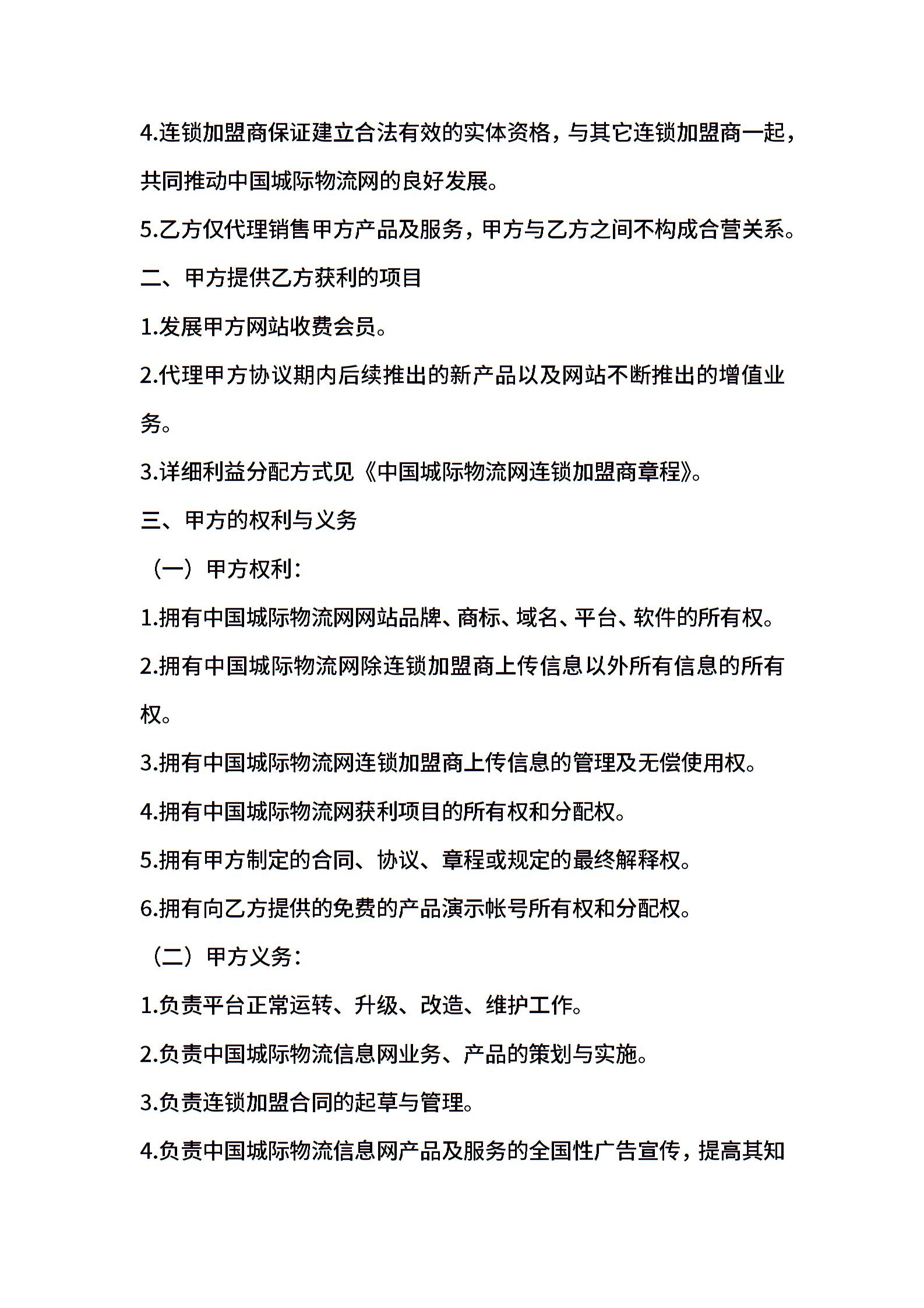 4.连锁加盟商保证建立合法有效的实体资格，与其它连锁加盟商一起，共同推动中国城际物流网的良好发展。

5.乙方仅代理销售甲方产品及服务，甲方与乙方之间不构成合营关系。

二、甲方提供乙方获利的项目

1.发展甲方网站收费会员。

2.代理甲方协议期内后续推出的新产品以及网站不断推出的增值业务。

3.详细利益分配方式见《中国城际物流网连锁加盟商章程》。

三、甲方的权利与义务

（一）甲方权利：

1.拥有中国城际物流网网站品牌、商标、域名、平台、软件的所有权。

2.拥有中国城际物流网除连锁加盟商上传信息以外所有信息的所有权。

3.拥有中国城际物流网连锁加盟商上传信息的管理及无偿使用权。

4.拥有中国城际物流网获利项目的所有权和分配权。

5.拥有甲方制定的合同、协议、章程或规定的最终解释权。

6.拥有向乙方提供的免费的产品演示帐号所有权和分配权。

（二）甲方义务：

1.负责平台正常运转、升级、改造、维护工作。

2.负责中国城际物流信息网业务、产品的策划与实施。

3.负责连锁加盟合同的起草与管理。

4.负责中国城际物流信息网产品及服务的全国性广告宣传，提高其知